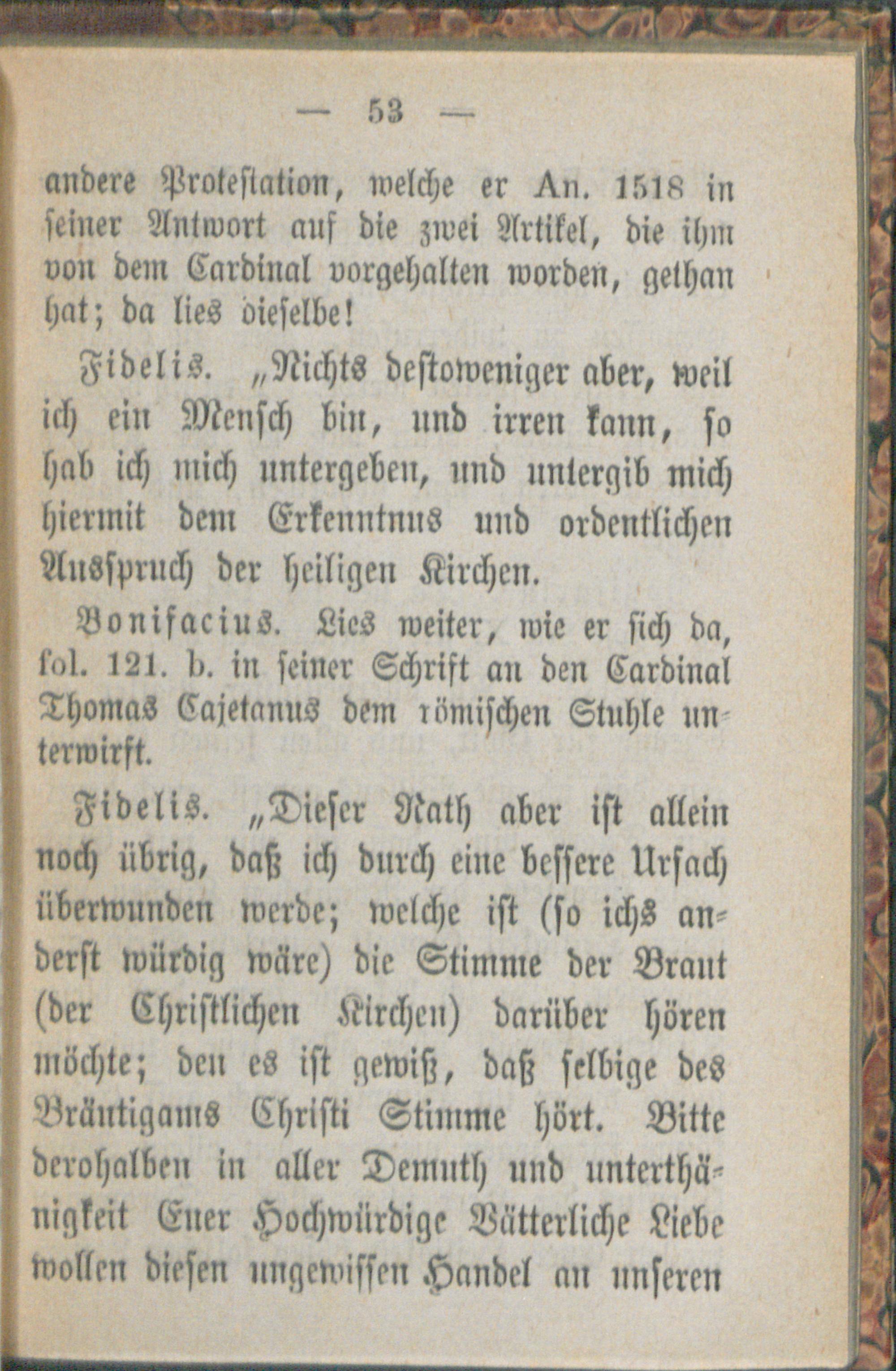 — 53 —

andere Protestation, welche er An. 1518 in seiner Antwort auf die zwei Artikel, die ihm von dem Cardinal vorgehalten worden, gethan hat; da lies dieselbe!

Fidelis. „Nichts destoweniger aber, weil ich ein Mensch bin, und irren kann, so hab ich mich untergeben, und untergib mich hiermit dem Erkenntnus und ordentlichen Ausspruch der heiligen Kirchen.

Bonifacius. Lies weiter, wie er sich da, fol. 121. b. in seiner Schrift an den Cardinal Thomas Cajetanus dem römischen Stuhle unterwirft.

Fidelis. „Dieser Rath aber ist allein noch übrig, daß ich durch eine bessere Ursach überwunden werde; welche ist (so ichs anderst würdig wäre) die Stimme der Braut (der Christlichen Kirchen) darüber hören möchte; den es ist gewiß, daß selbige des Bräutigams Christi Stimme hört. Bitte derohalben in aller Demuth und unterthänigkeit Euer Hochwürdige Vätterliche Liebe wollen diesen ungewissen Handel an unseren